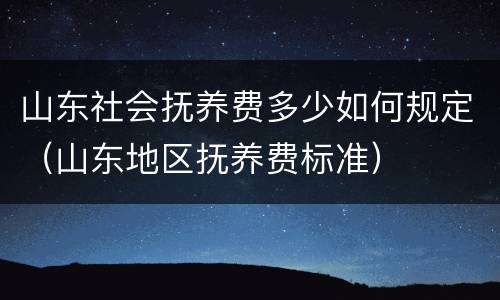 山东社会抚养费多少如何规定（山东地区抚养费标准）